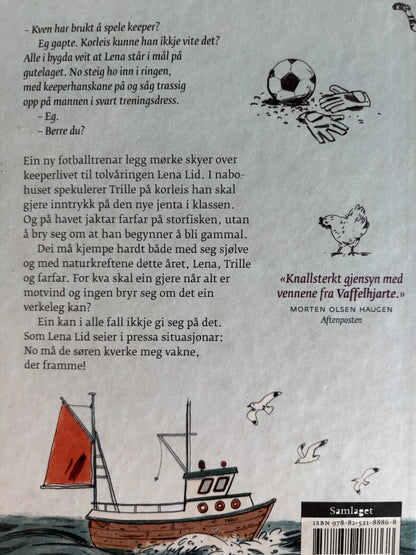 – Kven har brukt å spele keeper?

Eg gapte. Korleis kunne han ikkje vite det? Alle i bygda veit at Lena står i mål på gutelaget. No steig ho inn i ringen, med keeperhanskane på og såg trassig opp på mannen i svart treningsdress.

– Eg.

– Berre du?

Ein ny fotballtrenar legg mørke skyer over keeperlivet til tolvåringen Lena Lid. I nabohuset spekulerer Trille på korleis han skal gjere inntrykk på den nye jenta i klassen. Og på havet jaktar farfar på storfisken, utan å bry seg om at han begynner å bli gammal.

Dei må kjempe hardt både med seg sjølve og med naturkreftene dette året, Lena, Trille og farfar. For kva skal ein gjere når alt er motvind og ingen bryr seg om det ein verkeleg kan?

Ein kan i alle fall ikkje gi seg på det. Som Lena Lid seier i pressa situasjonar: No må de søren kverke meg vakne, der framme!

«Knallsterkt gjensyn med vennene fra Vaffelhjarte.»
MORTEN OLSEN HAUGEN
Aftenposten

Samlaget
ISBN 978-82-521-8886-8